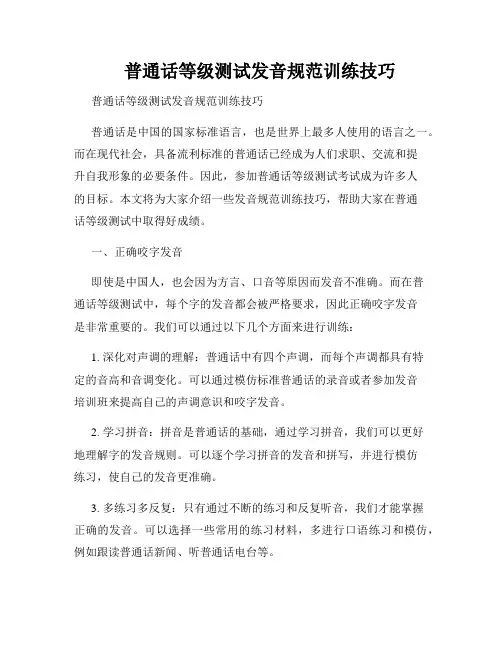 普通话等级测试发音规范训练技巧

普通话等级测试发音规范训练技巧

普通话是中国的国家标准语言，也是世界上最多人使用的语言之一。而在现代社会，具备流利标准的普通话已经成为人们求职、交流和提升自我形象的必要条件。因此，参加普通话等级测试考试成为许多人的目标。本文将为大家介绍一些发音规范训练技巧，帮助大家在普通话等级测试中取得好成绩。

一、正确咬字发音

即使是中国人，也会因为方言、口音等原因而发音不准确。而在普通话等级测试中，每个字的发音都会被严格要求，因此正确咬字发音是非常重要的。我们可以通过以下几个方面来进行训练：

1. 深化对声调的理解：普通话中有四个声调，而每个声调都具有特定的音高和音调变化。可以通过模仿标准普通话的录音或者参加发音培训班来提高自己的声调意识和咬字发音。

2. 学习拼音：拼音是普通话的基础，通过学习拼音，我们可以更好地理解字的发音规则。可以逐个学习拼音的发音和拼写，并进行模仿练习，使自己的发音更准确。

3. 多练习多反复：只有通过不断的练习和反复听音，我们才能掌握正确的发音。可以选择一些常用的练习材料，多进行口语练习和模仿，例如跟读普通话新闻、听普通话电台等。